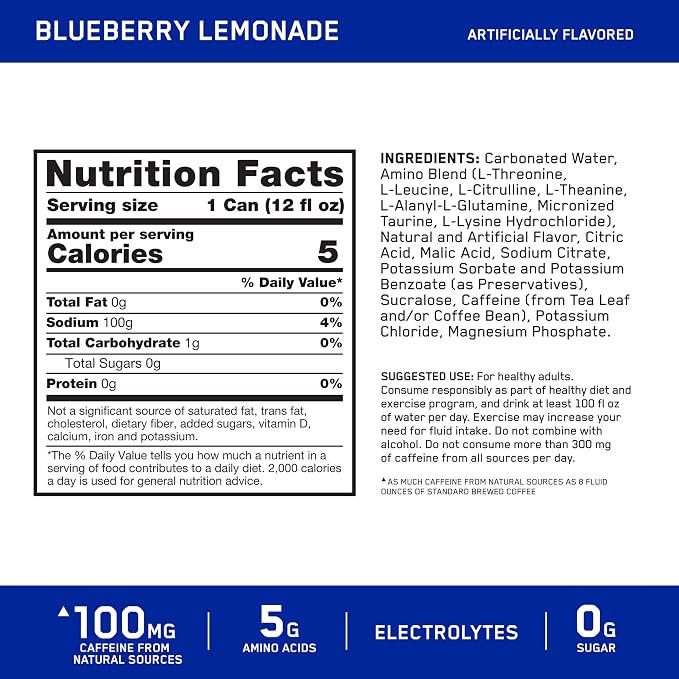 BLUEBERRY LEMONADE

ARTIFICIALLY FLAVORED

Nutrition Facts
Serving size 1 Can (12 fl oz)

Amount per serving
Calories 5

% Daily Value*

Total Fat 0g 0%
Sodium 100g 4%
Total Carbohydrate 1g 0%
Total Sugars 0g
Protein 0g 0%

Not a significant source of saturated fat, trans fat, cholesterol, dietary fiber, added sugars, vitamin D, calcium, iron and potassium.

*The % Daily Value tells you how much a nutrient in a serving of food contributes to a daily diet. 2,000 calories a day is used for general nutrition advice.

INGREDIENTS: Carbonated Water, Amino Blend (L-Threonine, L-Leucine, L-Citrulline, L-Theanine, L-Alanyl-L-Glutamine, Micronized Taurine, L-Lysine Hydrochloride), Natural and Artificial Flavor, Citric Acid, Malic Acid, Sodium Citrate, Potassium Sorbate and Potassium Benzoate (as Preservatives), Sucralose, Caffeine (from Tea Leaf and/or Coffee Bean), Potassium Chloride, Magnesium Phosphate.

SUGGESTED USE: For healthy adults. Consume responsibly as part of healthy diet and exercise program, and drink at least 100 fl oz of water per day. Exercise may increase your need for fluid intake. Do not combine with alcohol. Do not consume more than 300 mg of caffeine from all sources per day.

▲AS MUCH CAFFEINE FROM NATURAL SOURCES AS 8 FLUID OUNCES OF STANDARD BREWED COFFEE

▲100MG
CAFFEINE FROM NATURAL SOURCES

5G
AMINO ACIDS

ELECTROLYTES

0G
SUGAR